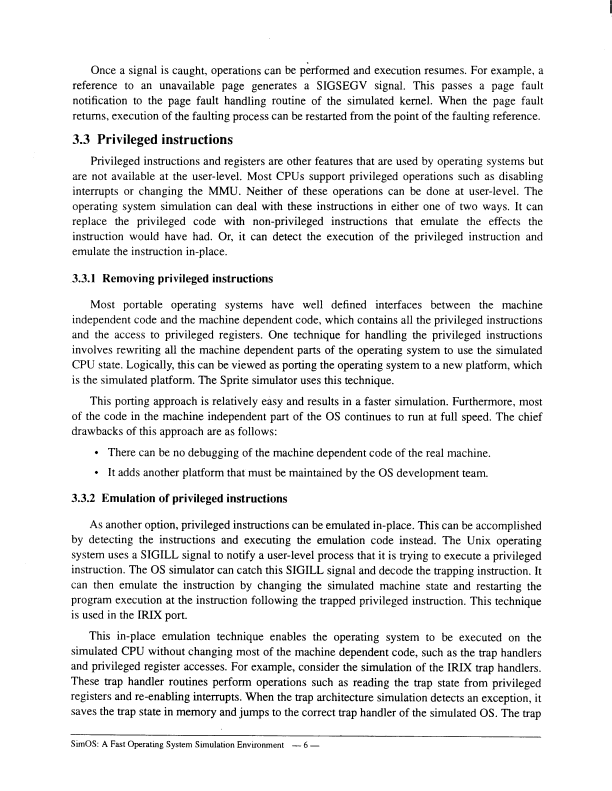 Once a signal is caught, operations can be performed and execution resumes. For example, a reference to an unavailable page generates a SIGSEGV signal. This passes a page fault notification to the page fault handling routine of the simulated kernel. When the page fault returns, execution of the faulting process can be restarted from the point of the faulting reference.

3.3 Privileged instructions

Privileged instructions and registers are other features that are used by operating systems but are not available at the user-level. Most CPUs support privileged operations such as disabling interrupts or changing the MMU. Neither of these operations can be done at user-level. The operating system simulation can deal with these instructions in either one of two ways. It can replace the privileged code with non-privileged instructions that emulate the effects the instruction would have had. Or, it can detect the execution of the privileged instruction and emulate the instruction in-place.

3.3.1 Removing privileged instructions

Most portable operating systems have well defined interfaces between the machine independent code and the machine dependent code, which contains all the privileged instructions and the access to privileged registers. One technique for handling the privileged instructions involves rewriting all the machine dependent parts of the operating system to use the simulated CPU state. Logically, this can be viewed as porting the operating system to a new platform, which is the simulated platform. The Sprite simulator uses this technique.

This porting approach is relatively easy and results in a faster simulation. Furthermore, most of the code in the machine independent part of the OS continues to run at full speed. The chief drawbacks of this approach are as follows:

• There can be no debugging of the machine dependent code of the real machine.

• It adds another platform that must be maintained by the OS development team.

3.3.2 Emulation of privileged instructions

As another option, privileged instructions can be emulated in-place. This can be accomplished by detecting the instructions and executing the emulation code instead. The Unix operating system uses a SIGILL signal to notify a user-level process that it is trying to execute a privileged instruction. The OS simulator can catch this SIGILL signal and decode the trapping instruction. It can then emulate the instruction by changing the simulated machine state and restarting the program execution at the instruction following the trapped privileged instruction. This technique is used in the IRIX port.

This in-place emulation technique enables the operating system to be executed on the simulated CPU without changing most of the machine dependent code, such as the trap handlers and privileged register accesses. For example, consider the simulation of the IRIX trap handlers. These trap handler routines perform operations such as reading the trap state from privileged registers and re-enabling interrupts. When the trap architecture simulation detects an exception, it saves the trap state in memory and jumps to the correct trap handler of the simulated OS. The trap

SimOS: A Fast Operating System Simulation Environment — 6 —